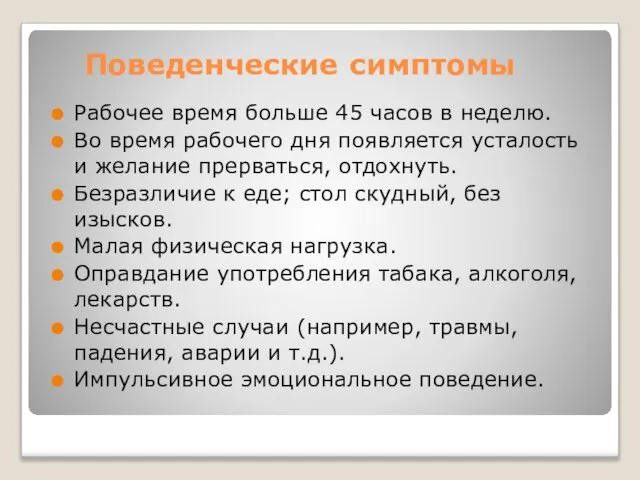 Поведенческие симптомы

Рабочее время больше 45 часов в неделю.

Во время рабочего дня появляется усталость и желание прерваться, отдохнуть.

Безразличие к еде; стол скудный, без изысков.

Малая физическая нагрузка.

Оправдание употребления табака, алкоголя, лекарств.

Несчастные случаи (например, травмы, падения, аварии и т.д.).

Импульсивное эмоциональное поведение.